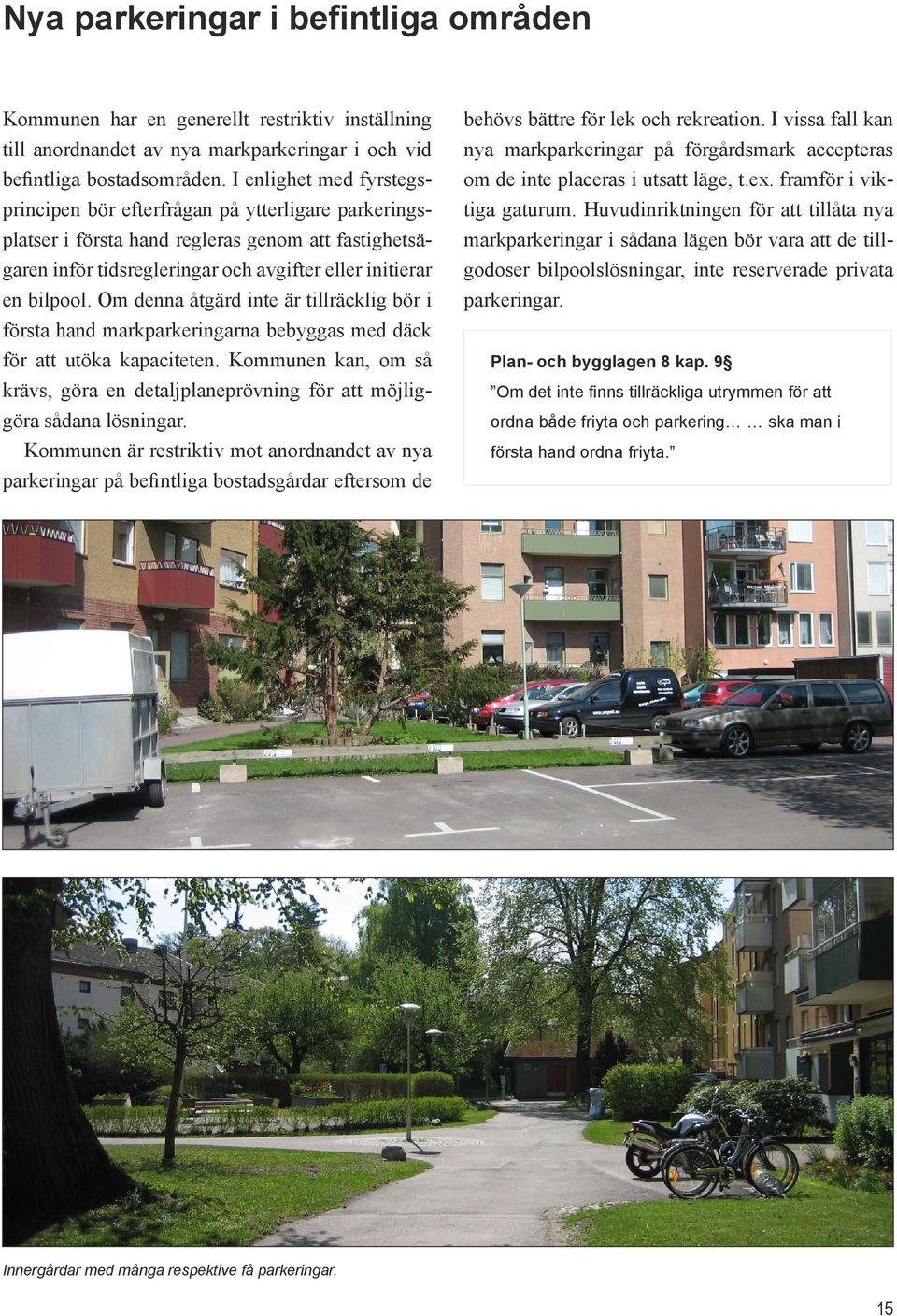 Nya parkeringar i befintliga områden

Kommunen har en generellt restriktiv inställning till anordnandet av nya markparkeringar i och vid befintliga bostadsområden. I enlighet med fyrstegsprincipen bör efterfrågan på ytterligare parkeringsplatser i första hand regleras genom att fastighetsägaren inför tidsregleringar och avgifter eller initierar en bilpool. Om denna åtgärd inte är tillräcklig bör i första hand markparkeringarna bebyggas med däck för att utöka kapaciteten. Kommunen kan, om så krävs, göra en detaljplaneprövning för att möjliggöra sådana lösningar.

Kommunen är restriktiv mot anordnandet av nya parkeringar på befintliga bostadsgårdar eftersom de behövs bättre för lek och rekreation. I vissa fall kan nya markparkeringar på förgårdsmark accepteras om de inte placeras i utsatt läge, t.ex. framför i viktiga gaturum. Huvudinriktningen för att tillåta nya markparkeringar i sådana lägen bör vara att de tillgodoser bilpoolslösningar, inte reserverade privata parkeringar.

Plan- och bygglagen 8 kap. 9§
”Om det inte finns tillräckliga utrymmen för att ordna både friyta och parkering… … ska man i första hand ordna friyta.”

Innergårdar med många respektive få parkeringar.

15